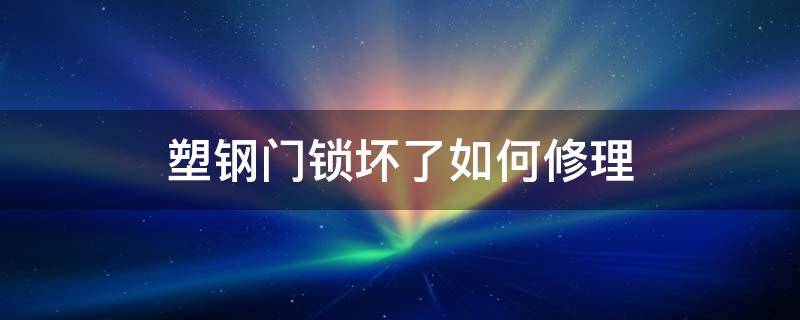 塑钢门锁坏了如何修理